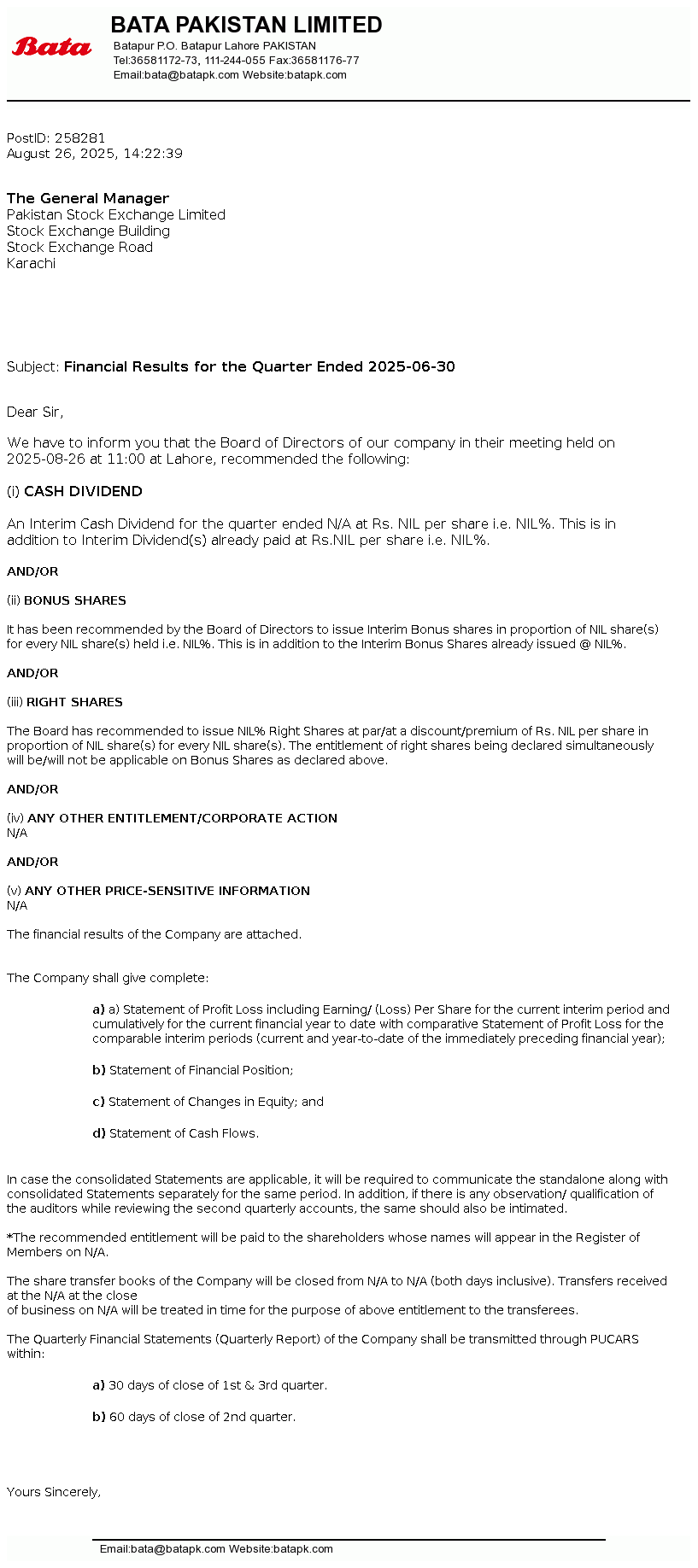 Bata

BATA PAKISTAN LIMITED
Batapur P.O. Batapur Lahore PAKISTAN
Tel:36581172-73, 111-244-055 Fax:36581176-77
Email:bata@batapk.com Website:batapk.com

PostID: 258281
August 26, 2025, 14:22:39

The General Manager
Pakistan Stock Exchange Limited
Stock Exchange Building
Stock Exchange Road
Karachi

Subject: Financial Results for the Quarter Ended 2025-06-30

Dear Sir,

We have to inform you that the Board of Directors of our company in their meeting held on 2025-08-26 at 11:00 at Lahore, recommended the following:

(i) CASH DIVIDEND

An Interim Cash Dividend for the quarter ended N/A at Rs. NIL per share i.e. NIL%. This is in addition to Interim Dividend(s) already paid at Rs.NIL per share i.e. NIL%.

AND/OR

(ii) BONUS SHARES

It has been recommended by the Board of Directors to issue Interim Bonus shares in proportion of NIL share(s) for every NIL share(s) held i.e. NIL%. This is in addition to the Interim Bonus Shares already issued @ NIL%.

AND/OR

(iii) RIGHT SHARES

The Board has recommended to issue NIL% Right Shares at par/at a discount/premium of Rs. NIL per share in proportion of NIL share(s) for every NIL share(s). The entitlement of right shares being declared simultaneously will be/will not be applicable on Bonus Shares as declared above.

AND/OR

(iv) ANY OTHER ENTITLEMENT/CORPORATE ACTION
N/A

AND/OR

(v) ANY OTHER PRICE-SENSITIVE INFORMATION
N/A

The financial results of the Company are attached.

The Company shall give complete:

a) a) Statement of Profit Loss including Earning/ (Loss) Per Share for the current interim period and cumulatively for the current financial year to date with comparative Statement of Profit Loss for the comparable interim periods (current and year-to-date of the immediately preceding financial year);

b) Statement of Financial Position;

c) Statement of Changes in Equity; and

d) Statement of Cash Flows.

In case the consolidated Statements are applicable, it will be required to communicate the standalone along with consolidated Statements separately for the same period. In addition, if there is any observation/ qualification of the auditors while reviewing the second quarterly accounts, the same should also be intimated.

*The recommended entitlement will be paid to the shareholders whose names will appear in the Register of Members on N/A.

The share transfer books of the Company will be closed from N/A to N/A (both days inclusive). Transfers received at the N/A at the close
of business on N/A will be treated in time for the purpose of above entitlement to the transferees.

The Quarterly Financial Statements (Quarterly Report) of the Company shall be transmitted through PUCARS within:

a) 30 days of close of 1st & 3rd quarter.

b) 60 days of close of 2nd quarter.

Yours Sincerely,

Email:bata@batapk.com Website:batapk.com